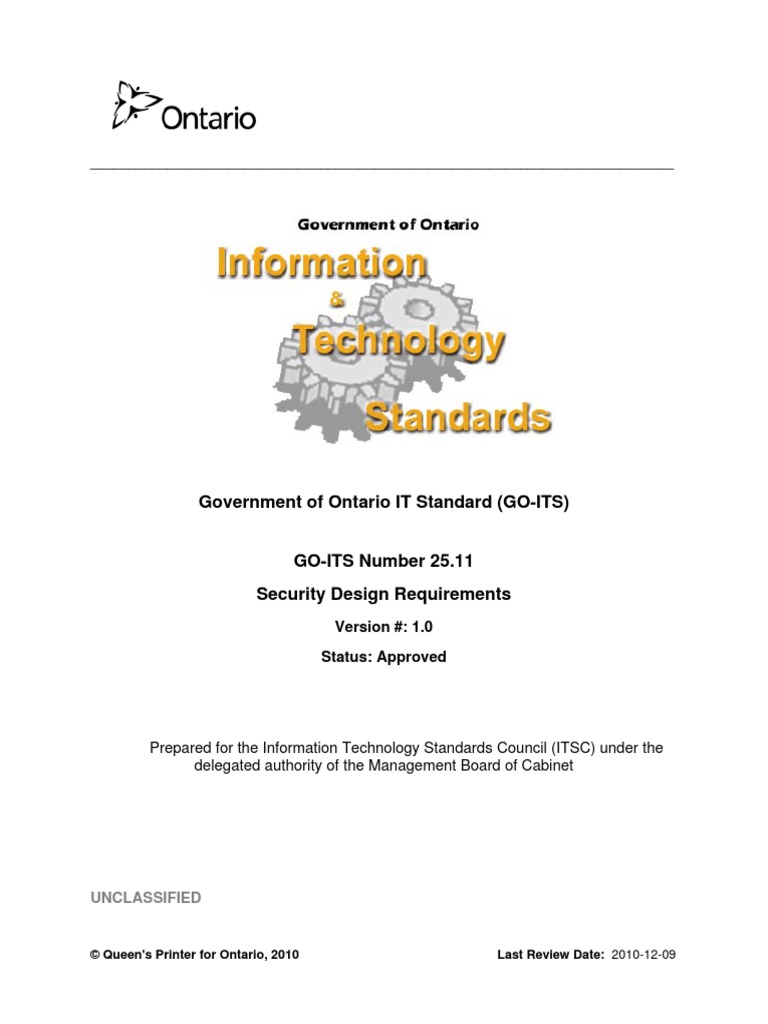 Ontario

Government of Ontario
Information
&
Technology
Standards

Government of Ontario IT Standard (GO-ITS)

GO-ITS Number 25.11

Security Design Requirements

Version #: 1.0

Status: Approved

Prepared for the Information Technology Standards Council (ITSC) under the delegated authority of the Management Board of Cabinet

UNCLASSIFIED

© Queen's Printer for Ontario, 2010

Last Review Date: 2010-12-09